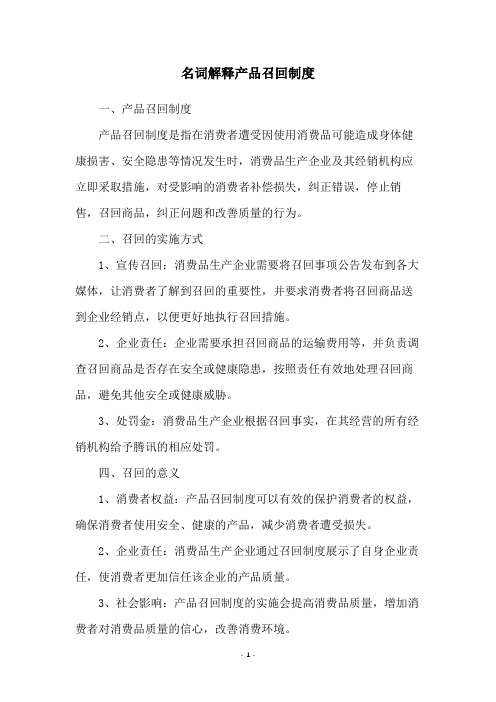 名词解释产品召回制度

一、产品召回制度

产品召回制度是指在消费者遭受因使用消费品可能造成身体健康损害、安全隐患等情况发生时，消费品生产企业及其经销机构应立即采取措施，对受影响的消费者补偿损失，纠正错误，停止销售，召回商品，纠正问题和改善质量的行为。

二、召回的实施方式

1、宣传召回：消费品生产企业需要将召回事项公告发布到各大媒体，让消费者了解到召回的重要性，并要求消费者将召回商品送到企业经销点，以便更好地执行召回措施。

2、企业责任：企业需要承担召回商品的运输费用等，并负责调查召回商品是否存在安全或健康隐患，按照责任有效地处理召回商品，避免其他安全或健康威胁。

3、处罚金：消费品生产企业根据召回事实，在其经营的所有经销机构给予腾讯的相应处罚。

四、召回的意义

1、消费者权益：产品召回制度可以有效的保护消费者的权益，确保消费者使用安全、健康的产品，减少消费者遭受损失。

2、企业责任：消费品生产企业通过召回制度展示了自身企业责任，使消费者更加信任该企业的产品质量。

3、社会影响：产品召回制度的实施会提高消费品质量，增加消费者对消费品质量的信心，改善消费环境。

- 1 -